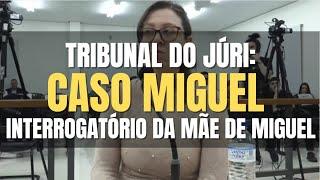 TRIBUNAL DO JÚRI:
CASO MIGUEL
INTERROGATÓRIO DA MÃE DE MIGUEL